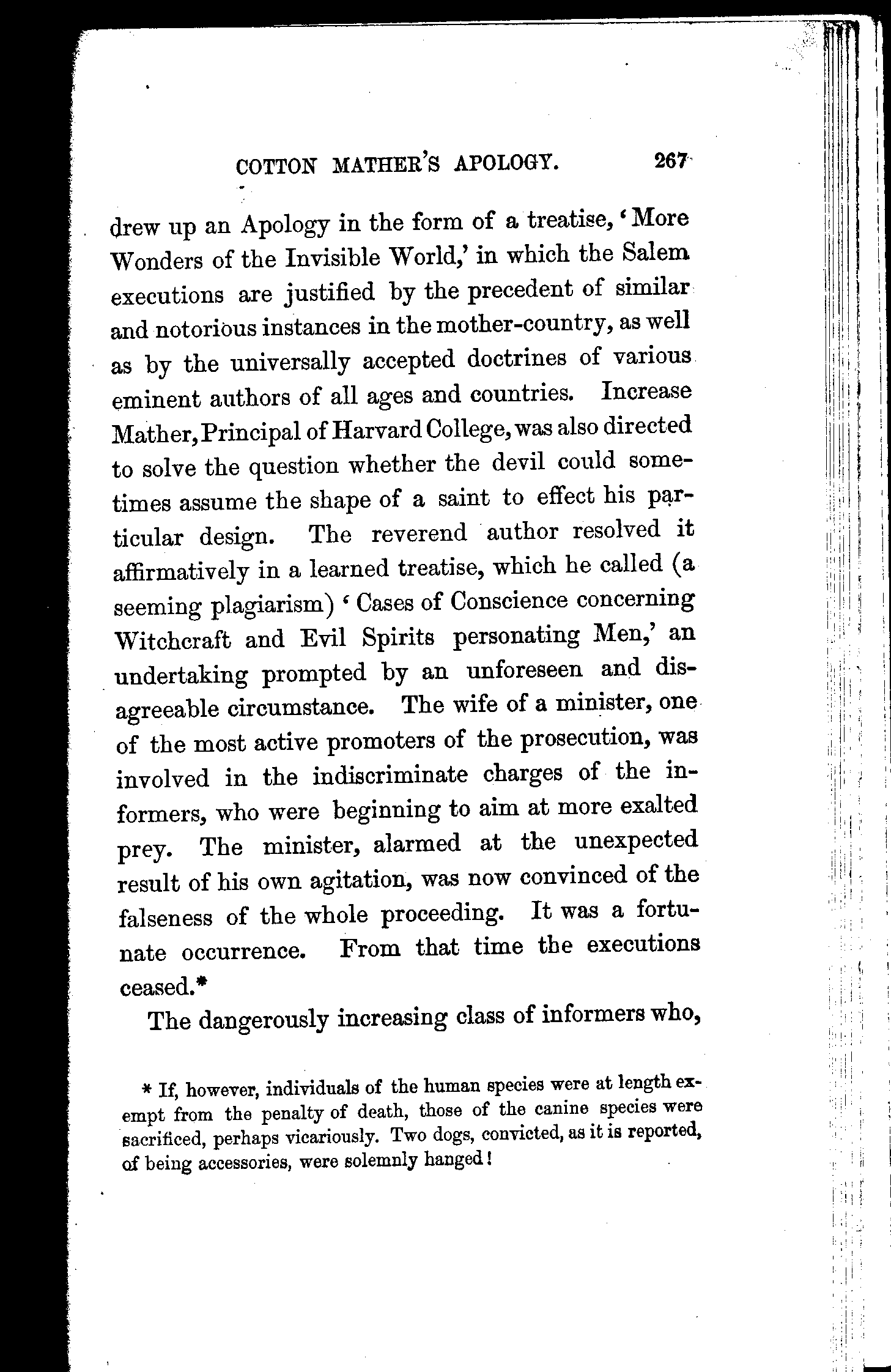 COTTON MATHER'S APOLOGY. 267

drew up an Apology in the form of a treatise, 'More Wonders of the Invisible World,' in which the Salem executions are justified by the precedent of similar and notorious instances in the mother-country, as well as by the universally accepted doctrines of various eminent authors of all ages and countries. Increase Mather, Principal of Harvard College, was also directed to solve the question whether the devil could sometimes assume the shape of a saint to effect his particular design. The reverend author resolved it affirmatively in a learned treatise, which he called (a seeming plagiarism) 'Cases of Conscience concerning Witchcraft and Evil Spirits personating Men,' an undertaking prompted by an unforeseen and disagreeable circumstance. The wife of a minister, one of the most active promoters of the prosecution, was involved in the indiscriminate charges of the informers, who were beginning to aim at more exalted prey. The minister, alarmed at the unexpected result of his own agitation, was now convinced of the falseness of the whole proceeding. It was a fortunate occurrence. From that time the executions ceased.*

The dangerously increasing class of informers who,

* If, however, individuals of the human species were at length exempt from the penalty of death, those of the canine species were sacrificed, perhaps vicariously. Two dogs, convicted, as it is reported, of being accessories, were solemnly hanged!